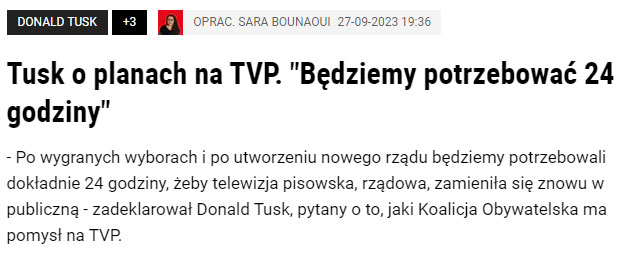 DONALD TUSK +3 OPRAC. SARA BOUNAOUI 27-09-2023 19:36

Tusk o planach na TVP. "Będziemy potrzebować 24 godziny"

- Po wygranych wyborach i po utworzeniu nowego rządu będziemy potrzebowali dokładnie 24 godziny, żeby telewizja pisowska, rządowa, zamieniła się znowu w publiczną - zadeklarował Donald Tusk, pytany o to, jaki Koalicja Obywatelska ma pomysł na TVP.